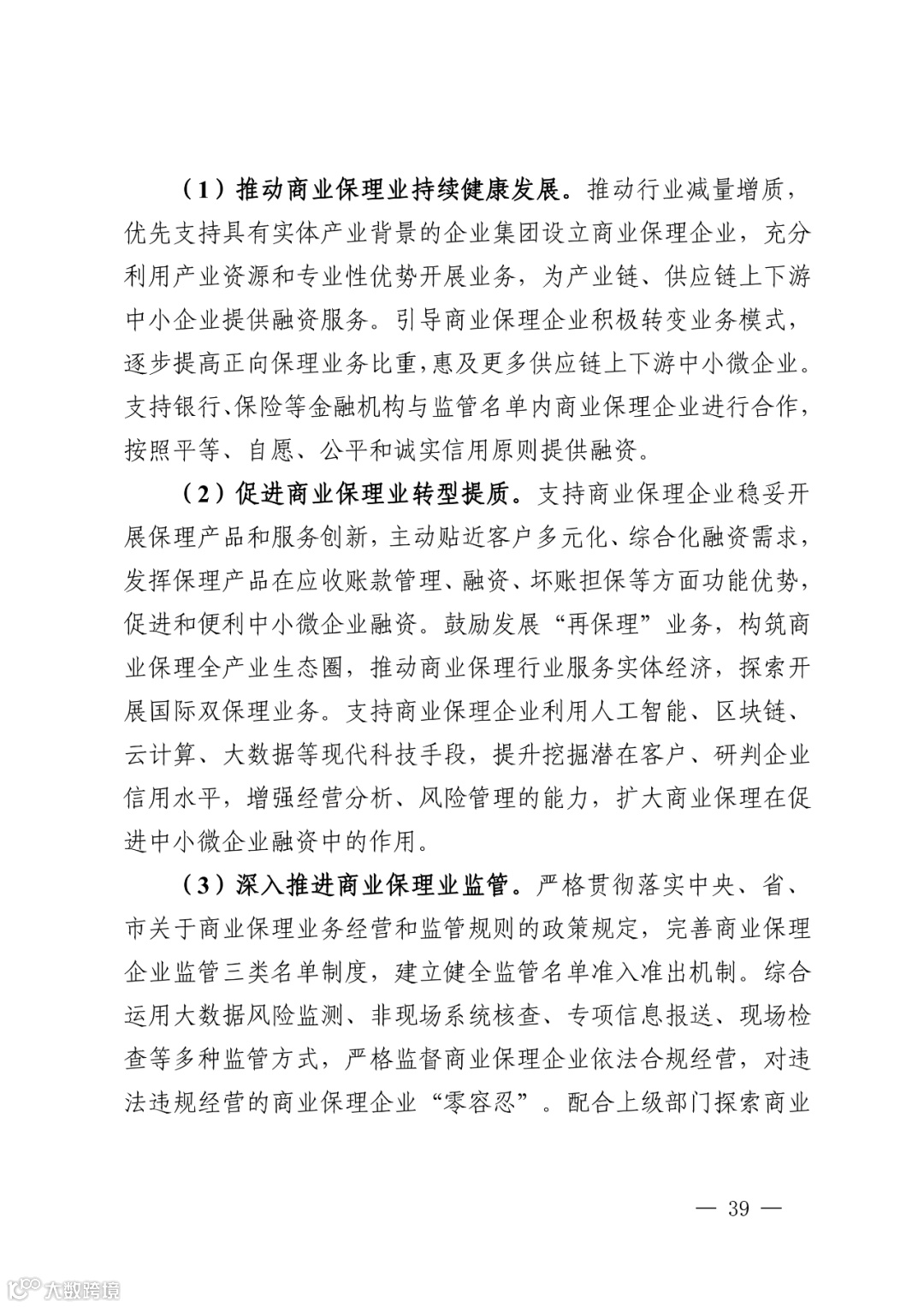 （1）推动商业保理业持续健康发展。推动行业减量增质，优先支持具有实体产业背景的企业集团设立商业保理企业，充分利用产业资源和专业性优势开展业务，为产业链、供应链上下游中小企业提供融资服务。引导商业保理企业积极转变业务模式，逐步提高正向保理业务比重，惠及更多供应链上下游中小微企业。支持银行、保险等金融机构与监管名单内商业保理企业进行合作，按照平等、自愿、公平和诚实信用原则提供融资。

（2）促进商业保理业转型提质。支持商业保理企业稳妥开展保理产品和服务创新，主动贴近客户多元化、综合化融资需求，发挥保理产品在应收账款管理、融资、坏账担保等方面功能优势，促进和便利中小微企业融资。鼓励发展“再保理”业务，构筑商业保理全产业生态圈，推动商业保理行业服务实体经济，探索开展国际双保理业务。支持商业保理企业利用人工智能、区块链、云计算、大数据等现代科技手段，提升挖掘潜在客户、研判企业信用水平，增强经营分析、风险管理的能力，扩大商业保理在促进中小微企业融资中的作用。

（3）深入推进商业保理业监管。严格贯彻落实中央、省、市关于商业保理业务经营和监管规则的政策规定，完善商业保理企业监管三类名单制度，建立健全监管名单准入准出机制。综合运用大数据风险监测、非现场系统核查、专项信息报送、现场检查等多种监管方式，严格监督商业保理企业依法合规经营，对违法违规经营的商业保理企业“零容忍”。配合上级部门探索商业

— 39 —

大数跨境